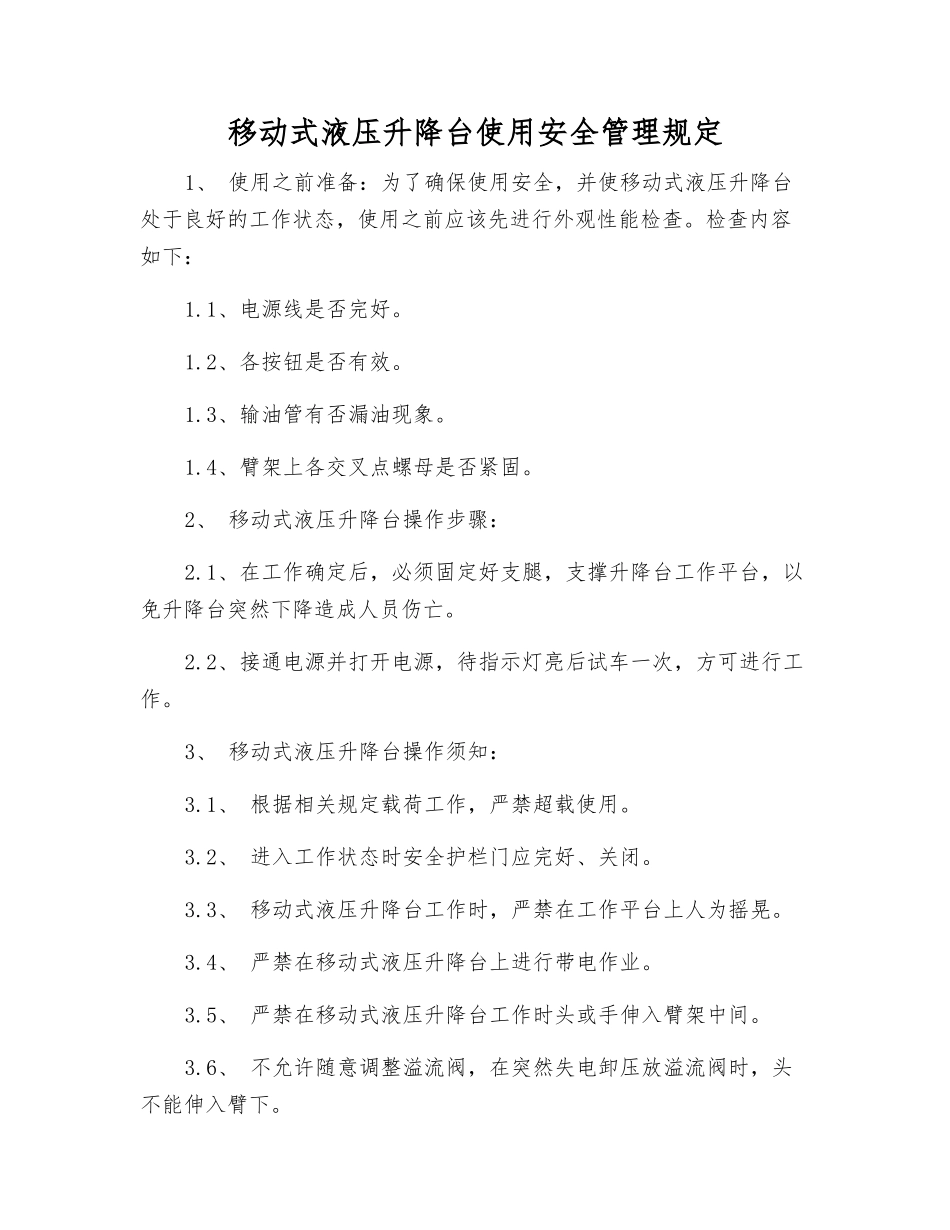 移动式液压升降台使用安全管理规定

1、 使用之前准备：为了确保使用安全，并使移动式液压升降台处于良好的工作状态，使用之前应该先进行外观性能检查。检查内容如下：

1.1、电源线是否完好。

1.2、各按钮是否有效。

1.3、输油管有否漏油现象。

1.4、臂架上各交叉点螺母是否紧固。

2、 移动式液压升降台操作步骤：

2.1、在工作确定后，必须固定好支腿，支撑升降台工作平台，以免升降台突然下降造成人员伤亡。

2.2、接通电源并打开电源，待指示灯亮后试车一次，方可进行工作。

3、 移动式液压升降台操作须知：

3.1、 根据相关规定载荷工作，严禁超载使用。

3.2、 进入工作状态时安全护栏门应完好、关闭。

3.3、 移动式液压升降台工作时，严禁在工作平台上人为摇晃。

3.4、 严禁在移动式液压升降台上进行带电作业。

3.5、 严禁在移动式液压升降台工作时头或手伸入臂架中间。

3.6、 不允许随意调整溢流阀，在突然失电卸压放溢流阀时，头不能伸入臂下。